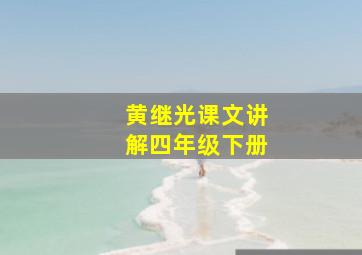 黄继光课文讲解四年级下册